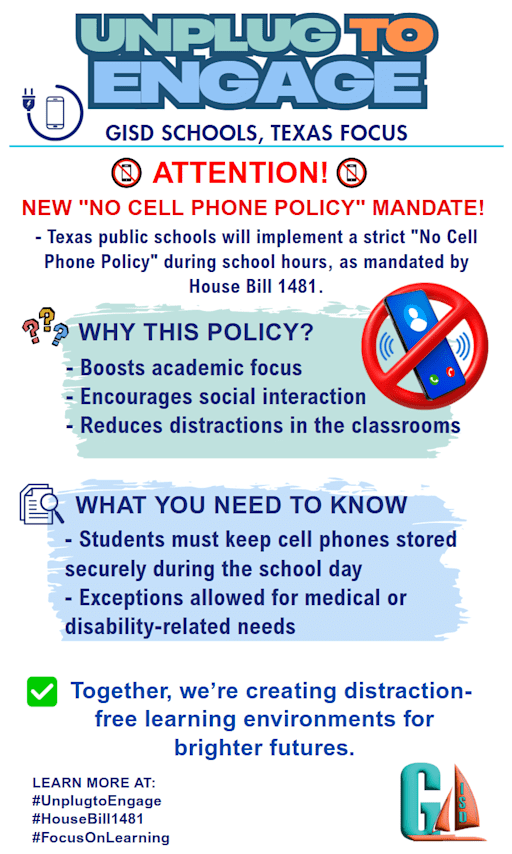 UNPLUG TO ENGAGE

GISD SCHOOLS, TEXAS FOCUS

ATTENTION!

NEW "NO CELL PHONE POLICY" MANDATE!

- Texas public schools will implement a strict "No Cell Phone Policy" during school hours, as mandated by House Bill 1481.

WHY THIS POLICY?

- Boosts academic focus
- Encourages social interaction
- Reduces distractions in the classrooms

WHAT YOU NEED TO KNOW

- Students must keep cell phones stored securely during the school day
- Exceptions allowed for medical or disability-related needs

Together, we're creating distraction-free learning environments for brighter futures.

LEARN MORE AT:
#UnplugtoEngage
#HouseBill1481
#FocusOnLearning

G ISD